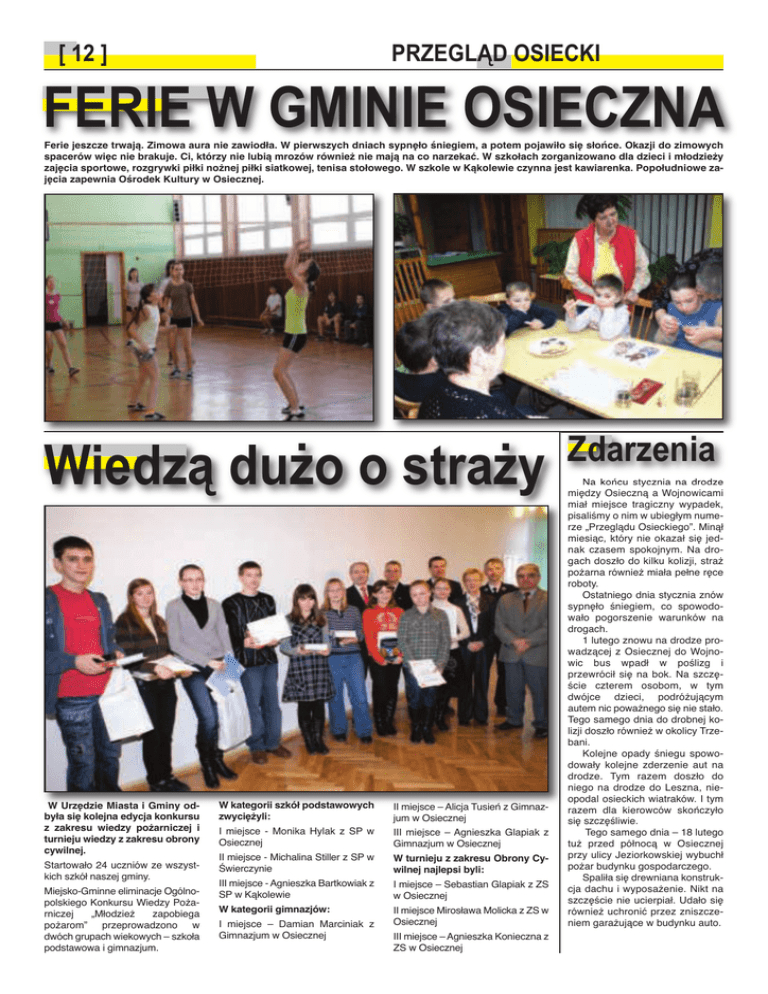 [ 12 ]

PRZEGLĄD OSIECKI

FERIE W GMINIE OSIECZNA

Ferie jeszcze trwają. Zimowa aura nie zawiodła. W pierwszych dniach sypnęło śniegiem, a potem pojawiło się słońce. Okazji do zimowych spacerów więc nie brakuje. Ci, którzy nie lubią mrozów również nie mają na co narzekać. W szkołach zorganizowano dla dzieci i młodzieży zajęcia sportowe, rozgrywki piłki nożnej piłki siatkowej, tenisa stołowego. W szkole w Kąkolewie czynna jest kawiarenka. Popołudniowe zajęcia zapewnia Ośrodek Kultury w Osiecznej.

Wiedzą dużo o straży

W Urzędzie Miasta i Gminy odbyła się kolejna edycja konkursu z zakresu wiedzy pożarniczej i turnieju wiedzy z zakresu obrony cywilnej.

Startowało 24 uczniów ze wszystkich szkół naszej gminy.

Miejsko-Gminne eliminacje Ogólnopolskiego Konkursu Wiedzy Pożarniczej „Młodzież zapobiega pożarom" przeprowadzono w dwóch grupach wiekowych – szkoła podstawowa i gimnazjum.

W kategorii szkół podstawowych zwyciężyli:

I miejsce - Monika Hylak z SP w Osiecznej

II miejsce - Michalina Stiller z SP w Świerczynie

III miejsce - Agnieszka Bartkowiak z SP w Kąkolewie

W kategorii gimnazjów:

I miejsce – Damian Marciniak z Gimnazjum w Osiecznej

II miejsce – Alicja Tusień z Gimnazjum w Osiecznej

III miejsce – Agnieszka Glapiak z Gimnazjum w Osiecznej

W turnieju z zakresu Obrony Cywilnej najlepsi byli:

I miejsce – Sebastian Glapiak z ZS w Osiecznej

II miejsce Mirosława Molicka z ZS w Osiecznej

III miejsce – Agnieszka Konieczna z ZS w Osiecznej

Zdarzenia

Na końcu stycznia na drodze między Osieczną a Wojnowicami miał miejsce tragiczny wypadek, pisaliśmy o nim w ubiegłym numerze „Przeglądu Osieckiego". Minął miesiąc, który nie okazał się jednak czasem spokojnym. Na drogach doszło do kilku kolizji, straż pożarna również miała pełne ręce roboty.

Ostatniego dnia stycznia znów sypnęło śniegiem, co spowodowało pogorszenie warunków na drogach.

1 lutego znowu na drodze prowadzącej z Osiecznej do Wojnowic bus wpadł w poślizg i przewrócił się na bok. Na szczęście czterem osobom, w tym dwójce dzieci, podróżującym autem nic poważnego się nie stało. Tego samego dnia do drobnej kolizji doszło również w okolicy Trzebani.

Kolejne opady śniegu spowodowały kolejne zderzenie aut na drodze. Tym razem doszło do niego na drodze do Leszna, nieopodal osieckich wiatraków. I tym razem dla kierowców skończyło się szczęśliwie.

Tego samego dnia – 18 lutego tuż przed północą w Osiecznej przy ulicy Jeziorkowskiej wybuchł pożar budynku gospodarczego. Spaliła się drewniana konstrukcja dachu i wyposażenie. Nikt na szczęście nie ucierpiał. Udało się również uchronić przez zniszczeniem garażujące w budynku auto.